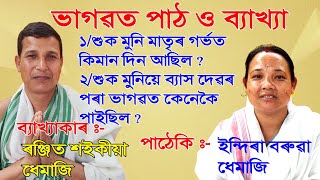 ভাগৱত পাঠ ও ব্যাখ্যা

১/শুক মুনি মাতৃৰ গৰ্ভত কিমান দিন আছিল ?
২/শুক মুনিয়ে ব্যাস দেৱৰ পৰা ভাগৱত কেনেকৈ পাইছিল ?

ব্যাখ্যাকাৰ ঃ-
ৰঞ্জিত শইকীয়া
ধেমাজি

পাঠেকি ঃ-
ইন্দিৰা বৰুৱা
ধেমাজি